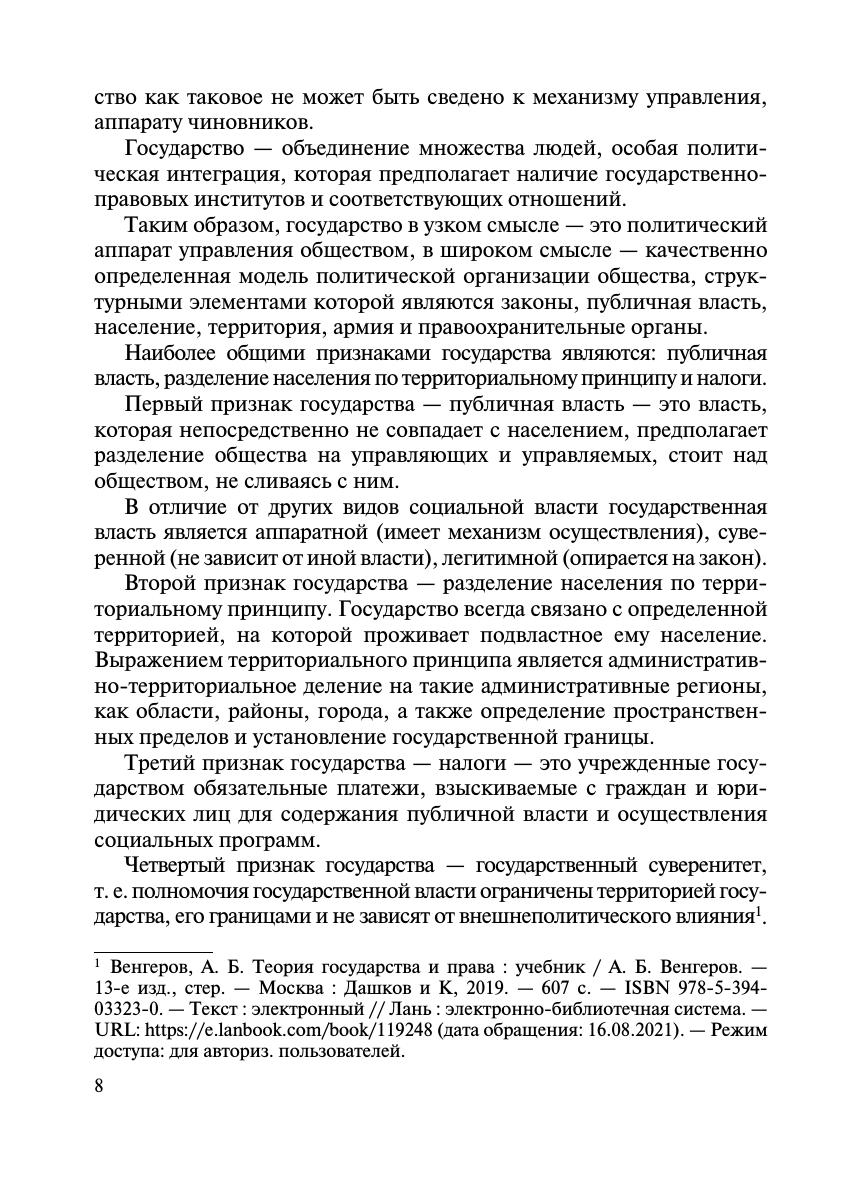 ство как таковое не может быть сведено к механизму управления, аппарату чиновников.

Государство — объединение множества людей, особая политическая интеграция, которая предполагает наличие государственно-правовых институтов и соответствующих отношений.

Таким образом, государство в узком смысле — это политический аппарат управления обществом, в широком смысле — качественно определенная модель политической организации общества, структурными элементами которой являются законы, публичная власть, население, территория, армия и правоохранительные органы.

Наиболее общими признаками государства являются: публичная власть, разделение населения по территориальному принципу и налоги.

Первый признак государства — публичная власть — это власть, которая непосредственно не совпадает с населением, предполагает разделение общества на управляющих и управляемых, стоит над обществом, не сливаясь с ним.

В отличие от других видов социальной власти государственная власть является аппаратной (имеет механизм осуществления), суверенной (не зависит от иной власти), легитимной (опирается на закон).

Второй признак государства — разделение населения по территориальному принципу. Государство всегда связано с определенной территорией, на которой проживает подвластное ему население. Выражением территориального принципа является административно-территориальное деление на такие административные регионы, как области, районы, города, а также определение пространственных пределов и установление государственной границы.

Третий признак государства — налоги — это учрежденные государством обязательные платежи, взыскиваемые с граждан и юридических лиц для содержания публичной власти и осуществления социальных программ.

Четвертый признак государства — государственный суверенитет, т. е. полномочия государственной власти ограничены территорией государства, его границами и не зависят от внешнеполитического влияния$^1$.

$^1$ Венгеров, А. Б. Теория государства и права : учебник / А. Б. Венгеров. — 13-е изд., стер. — Москва : Дашков и К, 2019. — 607 с. — ISBN 978-5-394-03323-0. — Текст : электронный // Лань : электронно-библиотечная система. — URL: https://e.lanbook.com/book/119248 (дата обращения: 16.08.2021). — Режим доступа: для авториз. пользователей.

8